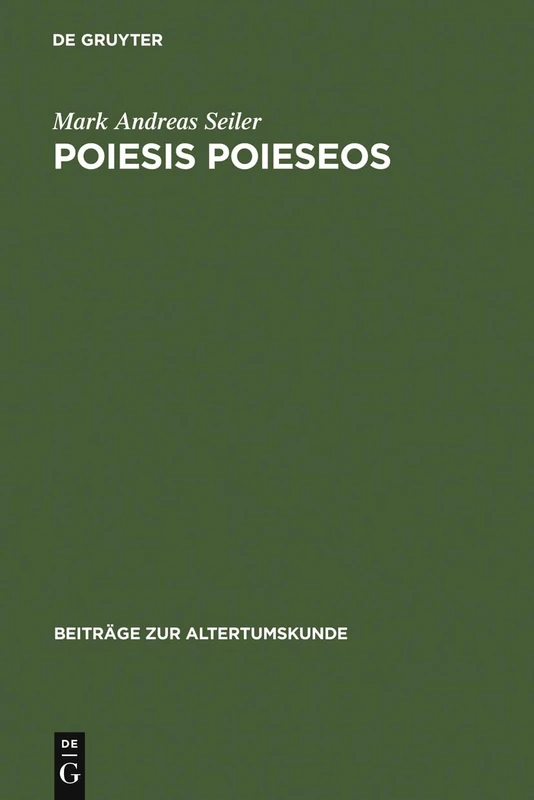 DE GRUYTER

Mark Andreas Seiler
POIESIS POIESEOS

BEITRÄGE ZUR ALTERTUMSKUNDE

DE
G